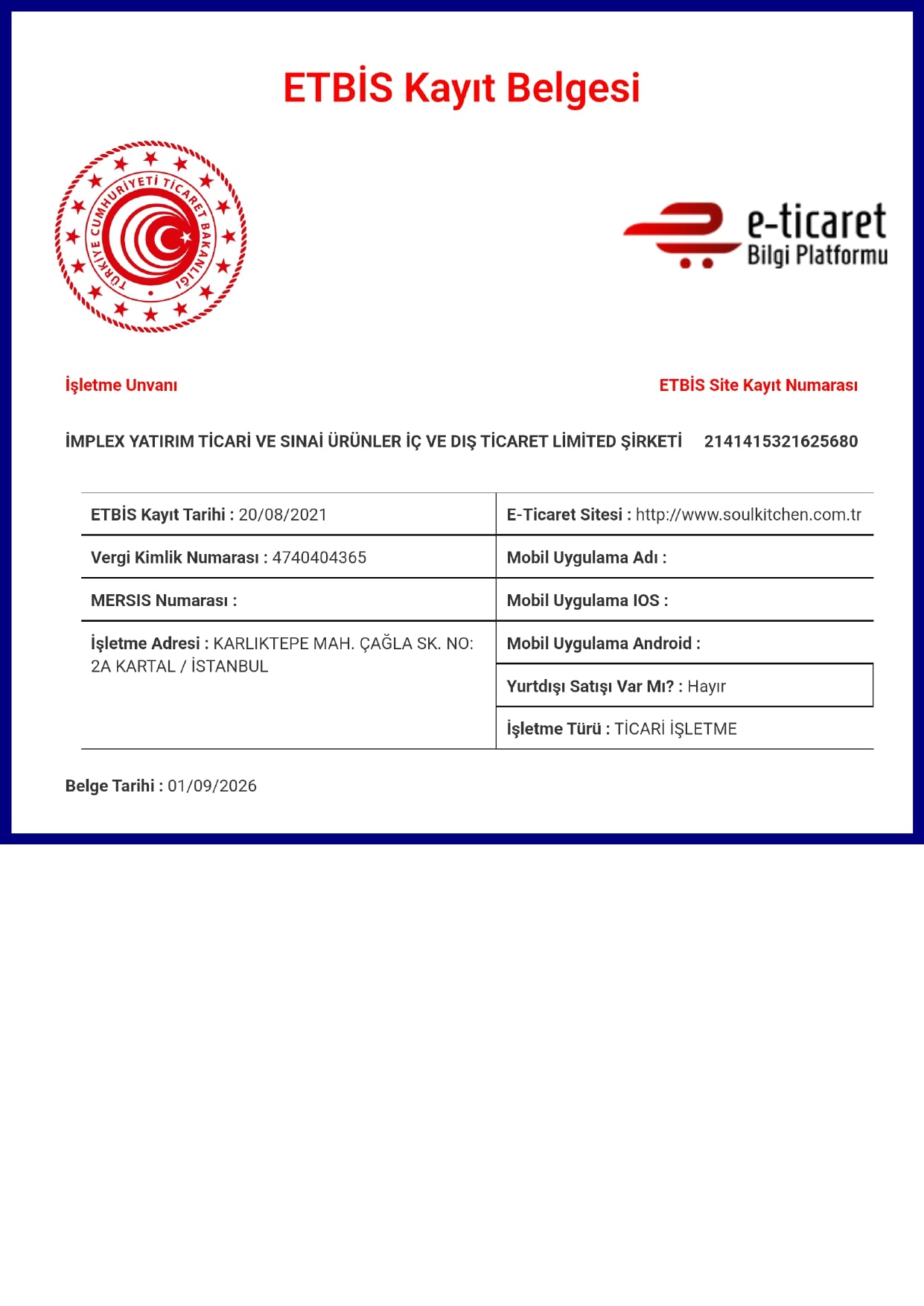 ETBİS Kayıt Belgesi

TÜRKİYE CUMHURİYETİ TİCARET BAKANLIĞI

e-ticaret
Bilgi Platformu

İşletme Unvanı

ETBİS Site Kayıt Numarası

İMPLEX YATIRIM TİCARİ VE SINAİ ÜRÜNLER İÇ VE DIŞ TİCARET LİMİTED ŞİRKETİ

2141415321625680

ETBİS Kayıt Tarihi : 20/08/2021

Vergi Kimlik Numarası : 4740404365

MERSIS Numarası :

İşletme Adresi : KARLIKTEPE MAH. ÇAĞLA SK. NO: 2A KARTAL / İSTANBUL

E-Ticaret Sitesi : http://www.soulkitchen.com.tr

Mobil Uygulama Adı :

Mobil Uygulama IOS :

Mobil Uygulama Android :

Yurtdışı Satışı Var Mı? : Hayır

İşletme Türü : TİCARİ İŞLETME

Belge Tarihi : 01/09/2026